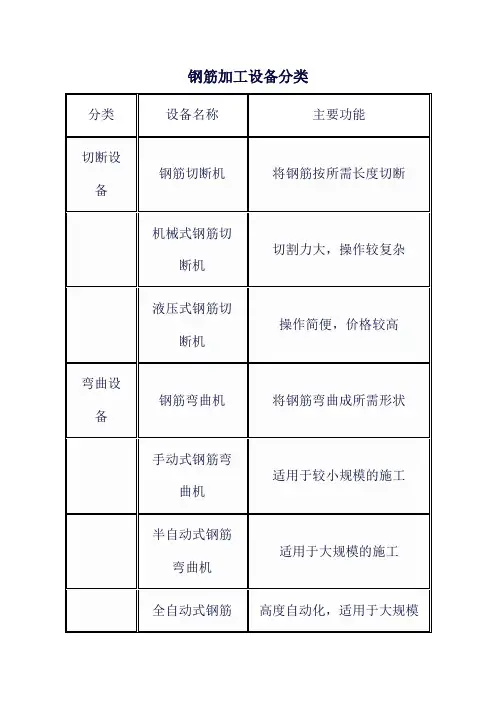 钢筋加工设备分类

| 分类 | 设备名称 | 主要功能 |
|---|---|---|
| 切断设备 | 钢筋切断机 | 将钢筋按所需长度切断 |
| | 机械式钢筋切断机 | 切割力大，操作较复杂 |
| | 液压式钢筋切断机 | 操作简便，价格较高 |
| 弯曲设备 | 钢筋弯曲机 | 将钢筋弯曲成所需形状 |
| | 手动式钢筋弯曲机 | 适用于较小规模的施工 |
| | 半自动式钢筋弯曲机 | 适用于大规模的施工 |
| | 全自动式钢筋 | 高度自动化，适用于大规模 |